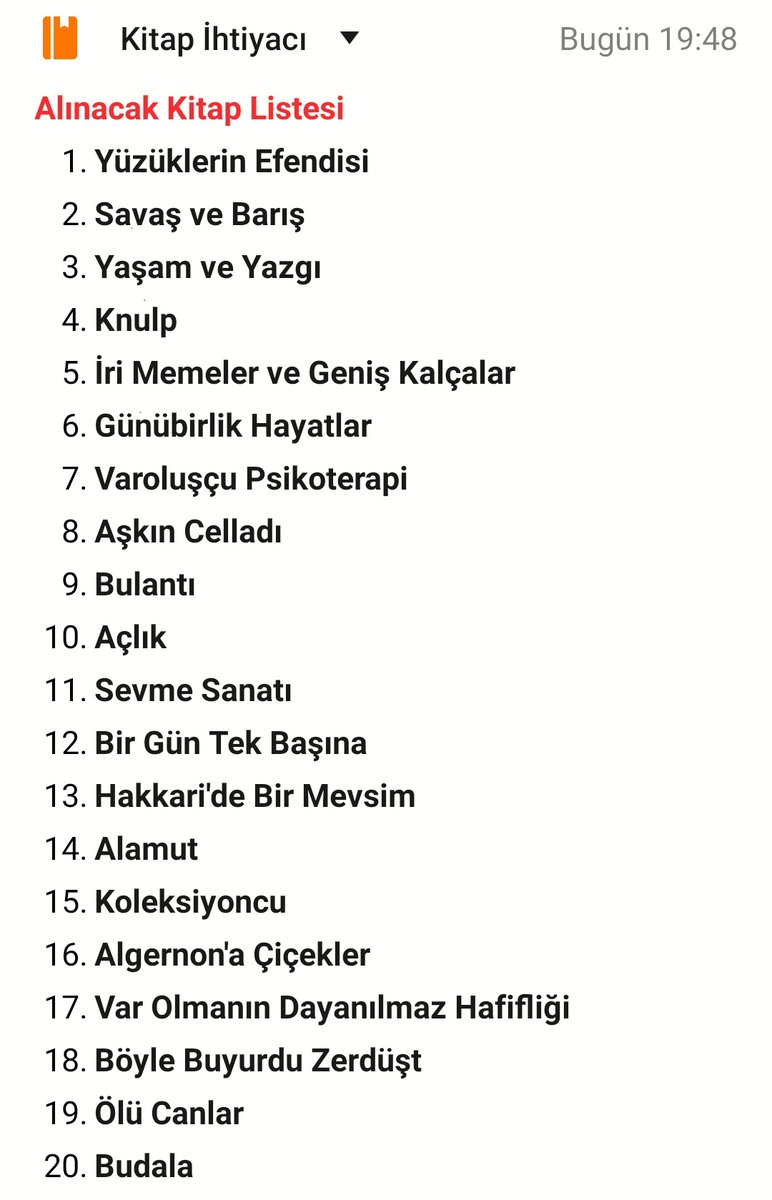 Kitap İhtiyacı Bugün 19:48

Alınacak Kitap Listesi

1. Yüzüklerin Efendisi
2. Savaş ve Barış
3. Yaşam ve Yazgı
4. Knulp
5. İri Memeler ve Geniş Kalçalar
6. Günübirlik Hayatlar
7. Varoluşçu Psikoterapi
8. Aşkın Celladı
9. Bulantı
10. Açlık
11. Sevme Sanatı
12. Bir Gün Tek Başına
13. Hakkari'de Bir Mevsim
14. Alamut
15. Koleksiyoncu
16. Algernon'a Çiçekler
17. Var Olmanın Dayanılmaz Hafifliği
18. Böyle Buyurdu Zerdüşt
19. Ölü Canlar
20. Budala